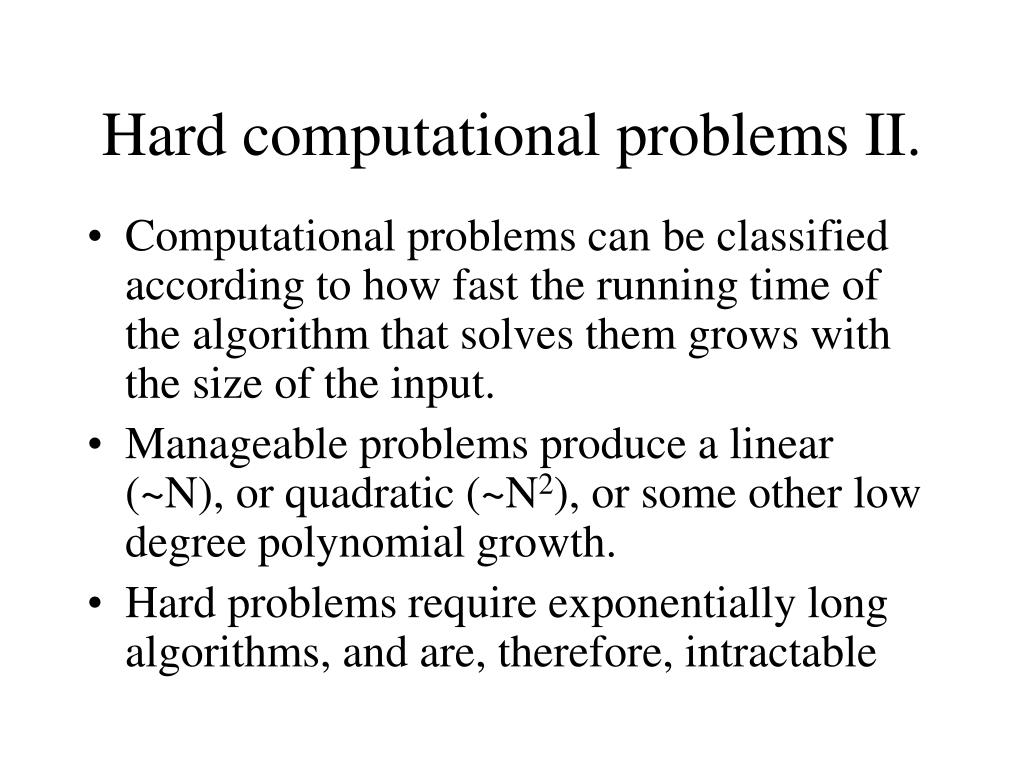 Hard computational problems II.

• Computational problems can be classified according to how fast the running time of the algorithm that solves them grows with the size of the input.
• Manageable problems produce a linear (~N), or quadratic (~$N^2$), or some other low degree polynomial growth.
• Hard problems require exponentially long algorithms, and are, therefore, intractable